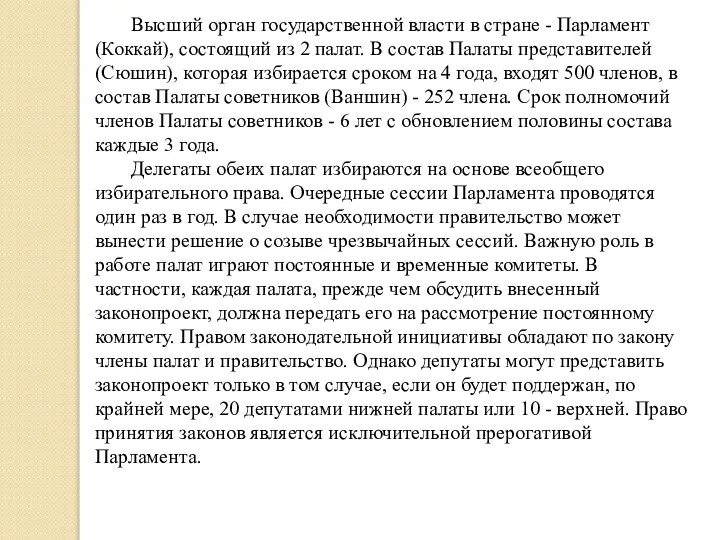 Высший орган государственной власти в стране - Парламент (Коккай), состоящий из 2 палат. В состав Палаты представителей (Сюшин), которая избирается сроком на 4 года, входят 500 членов, в состав Палаты советников (Ваншин) - 252 члена. Срок полномочий членов Палаты советников - 6 лет с обновлением половины состава каждые 3 года.

Делегаты обеих палат избираются на основе всеобщего избирательного права. Очередные сессии Парламента проводятся один раз в год. В случае необходимости правительство может вынести решение о созыве чрезвычайных сессий. Важную роль в работе палат играют постоянные и временные комитеты. В частности, каждая палата, прежде чем обсудить внесенный законопроект, должна передать его на рассмотрение постоянному комитету. Правом законодательной инициативы обладают по закону члены палат и правительство. Однако депутаты могут представить законопроект только в том случае, если он будет поддержан, по крайней мере, 20 депутатами нижней палаты или 10 - верхней. Право принятия законов является исключительной прерогативой Парламента.